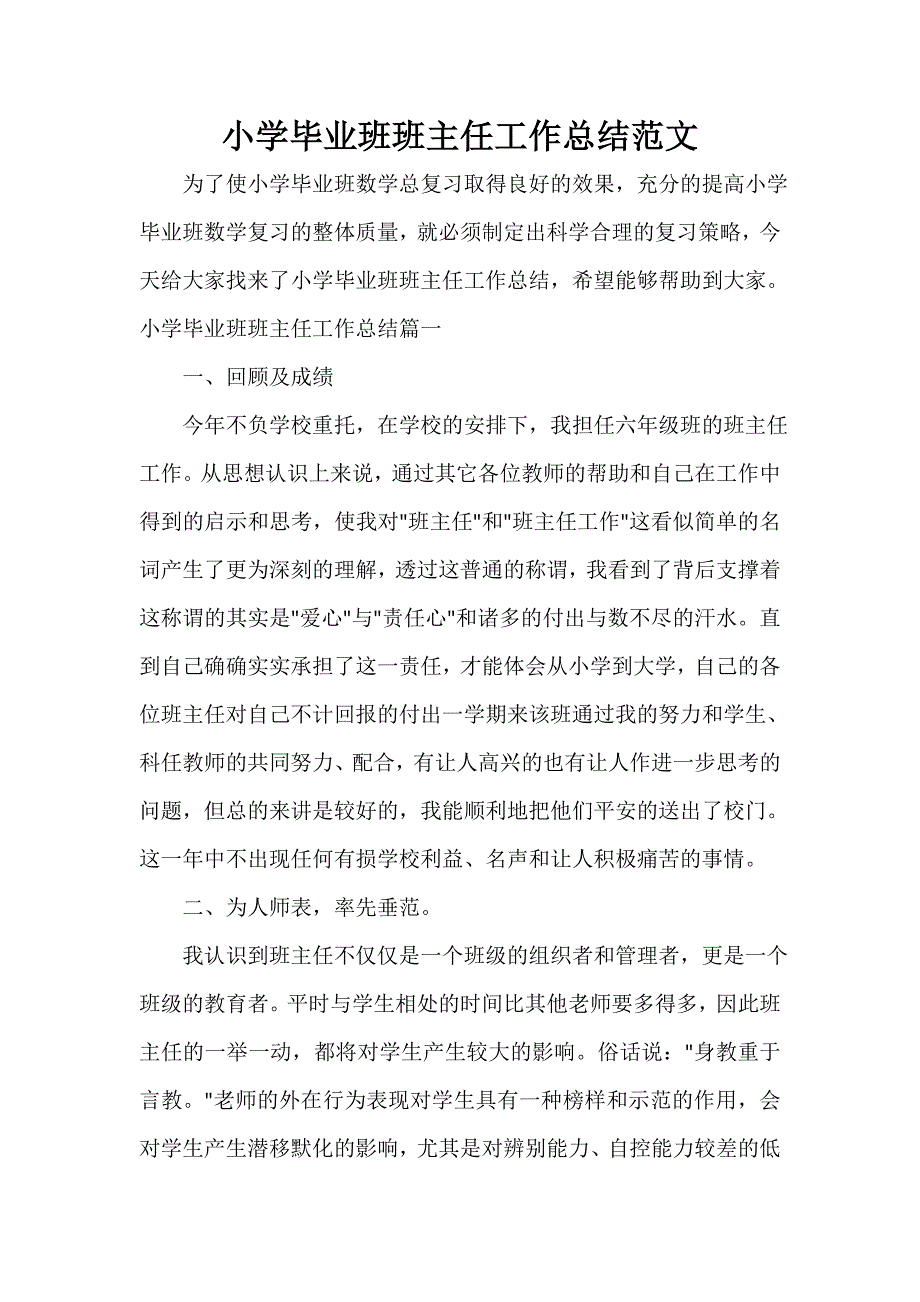 小学毕业班班主任工作总结范文

为了使小学毕业班数学总复习取得良好的效果，充分的提高小学毕业班数学复习的整体质量，就必须制定出科学合理的复习策略，今天给大家找来了小学毕业班班主任工作总结，希望能够帮助到大家。

小学毕业班班主任工作总结篇一

一、回顾及成绩

今年不负学校重托，在学校的安排下，我担任六年级班的班主任工作。从思想认识上来说，通过其它各位教师的帮助和自己在工作中得到的启示和思考，使我对"班主任"和"班主任工作"这看似简单的名词产生了更为深刻的理解，透过这普通的称谓，我看到了背后支撑着这称谓的其实是"爱心"与"责任心"和诸多的付出与数不尽的汗水。直到自己确确实实承担了这一责任，才能体会从小学到大学，自己的各位班主任对自己不计回报的付出一学期来该班通过我的努力和学生、科任教师的共同努力、配合，有让人高兴的也有让人作进一步思考的问题，但总的来讲是较好的，我能顺利地把他们平安的送出了校门。这一年中不出现任何有损学校利益、名声和让人积极痛苦的事情。

二、为人师表，率先垂范。

我认识到班主任不仅仅是一个班级的组织者和管理者，更是一个班级的教育者。平时与学生相处的时间比其他老师要多得多，因此班主任的一举一动，都将对学生产生较大的影响。俗话说："身教重于言教。"老师的外在行为表现对学生具有一种榜样和示范的作用，会对学生产生潜移默化的影响，尤其是对辨别能力、自控能力较差的低